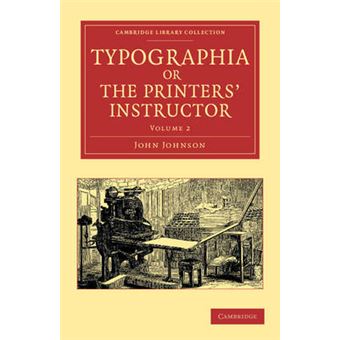 CAMBRIDGE LIBRARY COLLECTION

TYPOGRAPHIA OR THE PRINTERS' INSTRUCTOR

VOLUME 2

JOHN JOHNSON

CAMBRIDGE